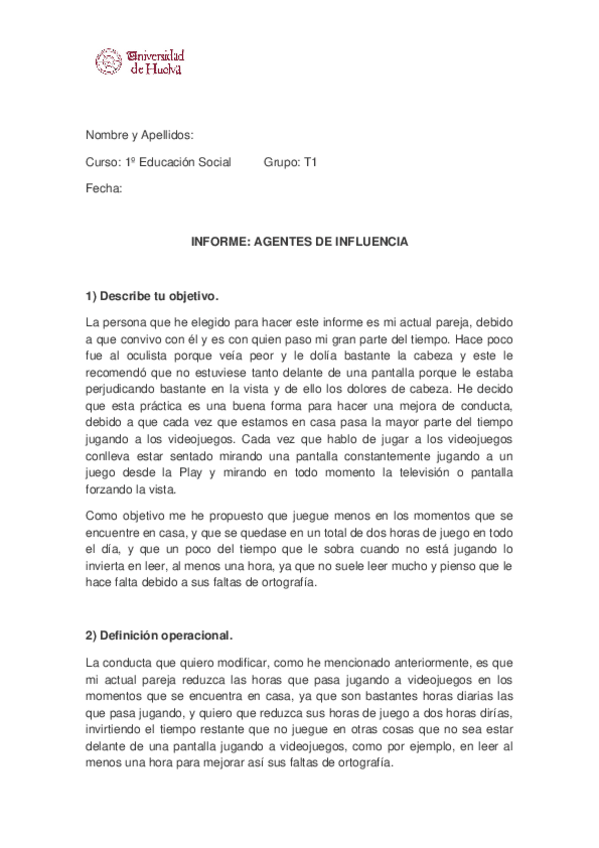 Universidad de Huelva

Nombre y Apellidos:

Curso: 1º Educación Social Grupo: T1

Fecha:

INFORME: AGENTES DE INFLUENCIA

1) Describe tu objetivo.

La persona que he elegido para hacer este informe es mi actual pareja, debido a que convivo con él y es con quien paso mi gran parte del tiempo. Hace poco fue al oculista porque veía peor y le dolía bastante la cabeza y este le recomendó que no estuviese tanto delante de una pantalla porque le estaba perjudicando bastante en la vista y de ello los dolores de cabeza. He decido que esta práctica es una buena forma para hacer una mejora de conducta, debido a que cada vez que estamos en casa pasa la mayor parte del tiempo jugando a los videojuegos. Cada vez que hablo de jugar a los videojuegos conlleva estar sentado mirando una pantalla constantemente jugando a un juego desde la Play y mirando en todo momento la televisión o pantalla forzando la vista.

Como objetivo me he propuesto que juegue menos en los momentos que se encuentre en casa, y que se quedase en un total de dos horas de juego en todo el día, y que un poco del tiempo que le sobra cuando no está jugando lo invierta en leer, al menos una hora, ya que no suele leer mucho y pienso que le hace falta debido a sus faltas de ortografía.

2) Definición operacional.

La conducta que quiero modificar, como he mencionado anteriormente, es que mi actual pareja reduzca las horas que pasa jugando a videojuegos en los momentos que se encuentra en casa, ya que son bastantes horas diarias las que pasa jugando, y quiero que reduzca sus horas de juego a dos horas dirías, invirtiendo el tiempo restante que no juegue en otras cosas que no sea estar delante de una pantalla jugando a videojuegos, como por ejemplo, en leer al menos una hora para mejorar así sus faltas de ortografía.